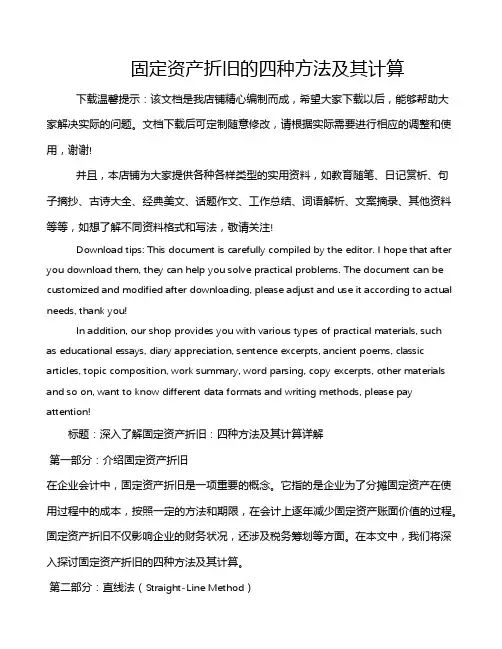 固定资产折旧的四种方法及其计算

下载温馨提示：该文档是我店铺精心编制而成，希望大家下载以后，能够帮助大家解决实际的问题。文档下载后可定制随意修改，请根据实际需要进行相应的调整和使用，谢谢!

并且，本店铺为大家提供各种各样类型的实用资料，如教育随笔、日记赏析、句子摘抄、古诗大全、经典美文、话题作文、工作总结、词语解析、文案摘录、其他资料等等，如想了解不同资料格式和写法，敬请关注!

Download tips: This document is carefully compiled by the editor. I hope that after you download them, they can help you solve practical problems. The document can be customized and modified after downloading, please adjust and use it according to actual needs, thank you!

In addition, our shop provides you with various types of practical materials, such as educational essays, diary appreciation, sentence excerpts, ancient poems, classic articles, topic composition, work summary, word parsing, copy excerpts, other materials and so on, want to know different data formats and writing methods, please pay attention!

标题：深入了解固定资产折旧：四种方法及其计算详解

第一部分：介绍固定资产折旧

在企业会计中，固定资产折旧是一项重要的概念。它指的是企业为了分摊固定资产在使用过程中的成本，按照一定的方法和期限，在会计上逐年减少固定资产账面价值的过程。固定资产折旧不仅影响企业的财务状况，还涉及税务筹划等方面。在本文中，我们将深入探讨固定资产折旧的四种方法及其计算。

第二部分：直线法（Straight-Line Method）